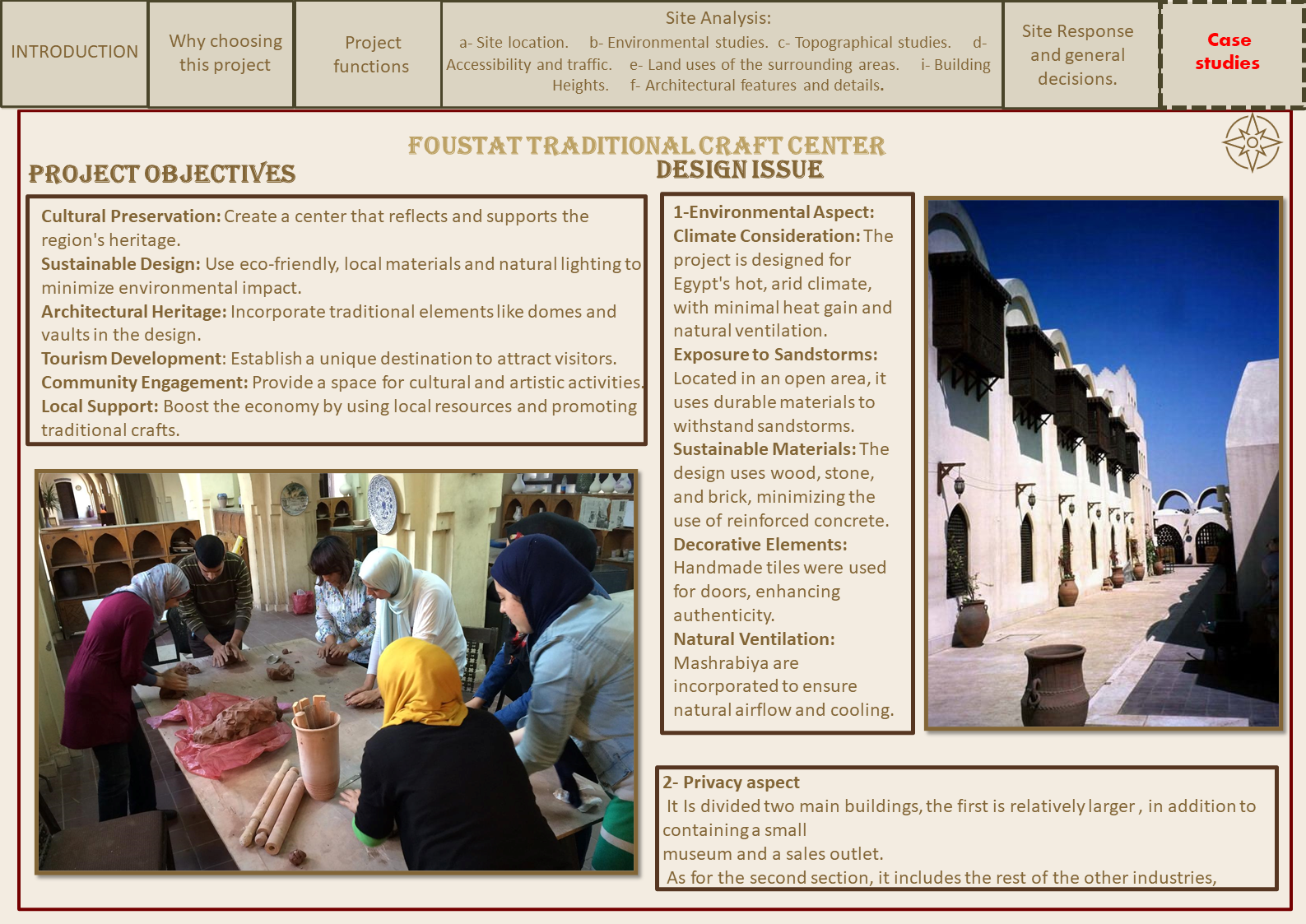 INTRODUCTION

Why choosing this project

Project functions

Site Analysis:
a- Site location. b- Environmental studies. c- Topographical studies. d- Accessibility and traffic. e- Land uses of the surrounding areas. i- Building Heights. f- Architectural features and details.

Site Response and general decisions.

Case studies

FOUSTAT TRADITIONAL CRAFT CENTER

PROJECT OBJECTIVES

Cultural Preservation: Create a center that reflects and supports the region's heritage.
Sustainable Design: Use eco-friendly, local materials and natural lighting to minimize environmental impact.
Architectural Heritage: Incorporate traditional elements like domes and vaults in the design.
Tourism Development: Establish a unique destination to attract visitors.
Community Engagement: Provide a space for cultural and artistic activities.
Local Support: Boost the economy by using local resources and promoting traditional crafts.

DESIGN ISSUE

1-Environmental Aspect:
Climate Consideration: The project is designed for Egypt's hot, arid climate, with minimal heat gain and natural ventilation.
Exposure to Sandstorms: Located in an open area, it uses durable materials to withstand sandstorms.
Sustainable Materials: The design uses wood, stone, and brick, minimizing the use of reinforced concrete.
Decorative Elements: Handmade tiles were used for doors, enhancing authenticity.
Natural Ventilation: Mashrabiya are incorporated to ensure natural airflow and cooling.

2- Privacy aspect
It Is divided two main buildings, the first is relatively larger , in addition to containing a small
museum and a sales outlet.
As for the second section, it includes the rest of the other industries,